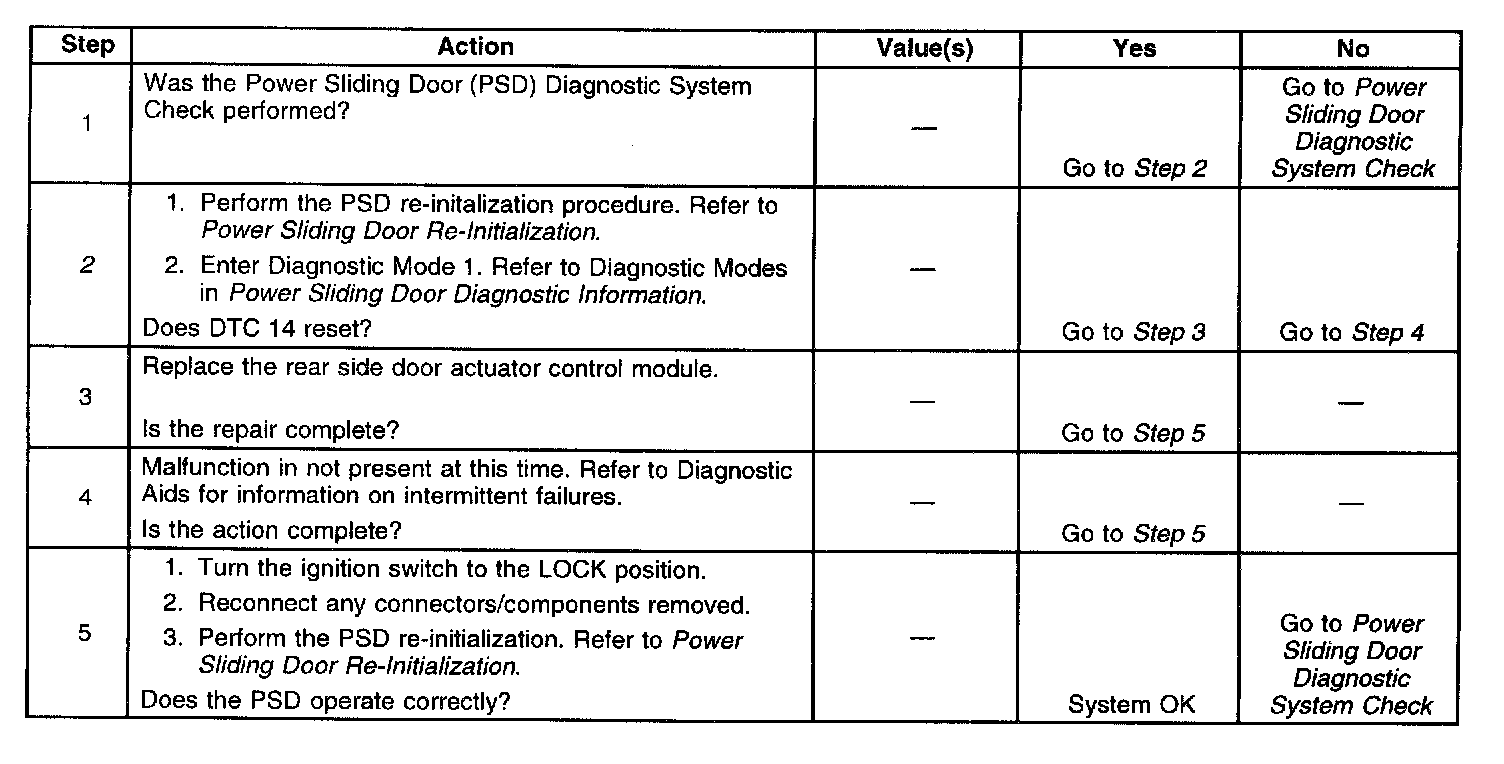 | Step | Action | Value(s) | Yes | No |
|---|---|---|---|---|
| 1 | Was the Power Sliding Door (PSD) Diagnostic System Check performed? | — | Go to Step 2 | Go to Power Sliding Door Diagnostic System Check |
| 2 | 1. Perform the PSD re-initalization procedure. Refer to Power Sliding Door Re-Initialization. 2. Enter Diagnostic Mode 1. Refer to Diagnostic Modes in Power Sliding Door Diagnostic Information. Does DTC 14 reset? | — | Go to Step 3 | Go to Step 4 |
| 3 | Replace the rear side door actuator control module. Is the repair complete? | — | Go to Step 5 | — |
| 4 | Malfunction in not present at this time. Refer to Diagnostic Aids for information on intermittent failures. Is the action complete? | — | Go to Step 5 | — |
| 5 | 1. Turn the ignition switch to the LOCK position. 2. Reconnect any connectors/components removed. 3. Perform the PSD re-initialization. Refer to Power Sliding Door Re-Initialization. Does the PSD operate correctly? | — | System OK | Go to Power Sliding Door Diagnostic System Check |